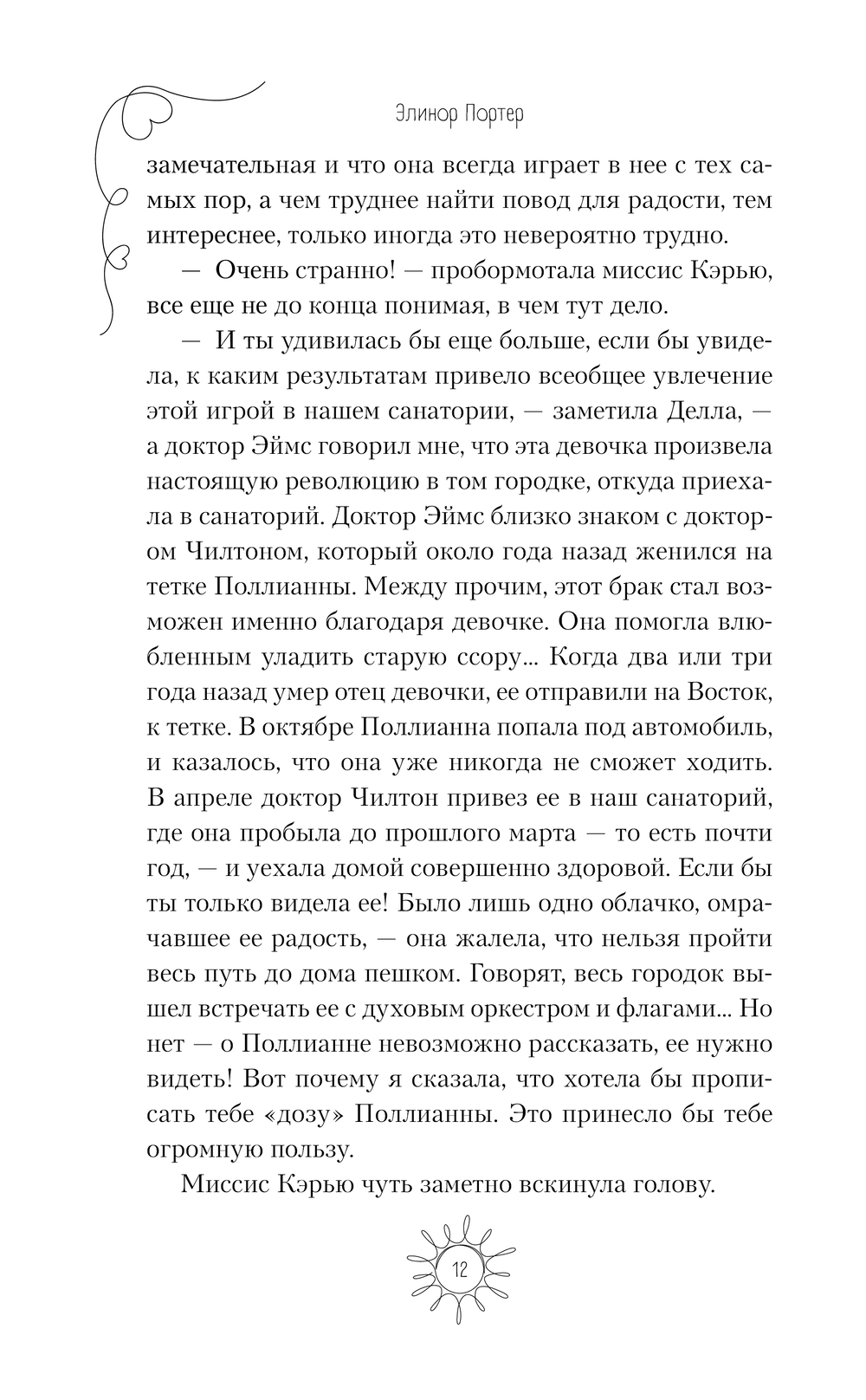 Элинор Портер

замечательная и что она всегда играет в нее с тех самых пор, а чем труднее найти повод для радости, тем интереснее, только иногда это невероятно трудно.

— Очень странно! — пробормотала миссис Кэрью, все еще не до конца понимая, в чем тут дело.

— И ты удивилась бы еще больше, если бы увидела, к каким результатам привело всеобщее увлечение этой игрой в нашем санатории, — заметила Делла, — а доктор Эймс говорил мне, что эта девочка произвела настоящую революцию в том городке, откуда приехала в санаторий. Доктор Эймс близко знаком с доктором Чилтоном, который около года назад женился на тетке Поллианны. Между прочим, этот брак стал возможен именно благодаря девочке. Она помогла влюбленным уладить старую ссору... Когда два или три года назад умер отец девочки, ее отправили на Восток, к тетке. В октябре Поллианна попала под автомобиль, и казалось, что она уже никогда не сможет ходить. В апреле доктор Чилтон привез ее в наш санаторий, где она пробыла до прошлого марта — то есть почти год, — и уехала домой совершенно здоровой. Если бы ты только видела ее! Было лишь одно облачко, омрачавшее ее радость, — она жалела, что нельзя пройти весь путь до дома пешком. Говорят, весь городок вышел встречать ее с духовым оркестром и флагами... Но нет — о Поллианне невозможно рассказать, ее нужно видеть! Вот почему я сказала, что хотела бы прописать тебе «дозу» Поллианны. Это принесло бы тебе огромную пользу.

Миссис Кэрью чуть заметно вскинула голову.

12